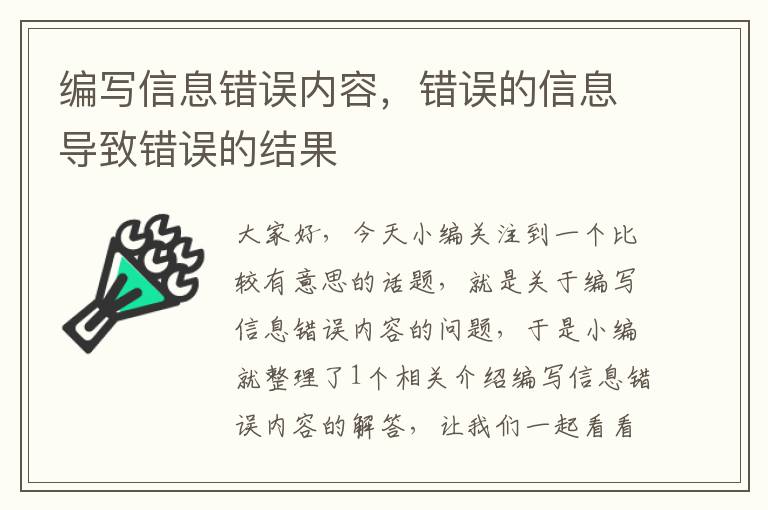 编写信息错误内容，错误的信息导致错误的结果

大家好，今天小编关注到一个比较有意思的话题，就是关于编写信息错误内容的问题，于是小编就整理了1个相关介绍编写信息错误内容的解答，让我们一起看看